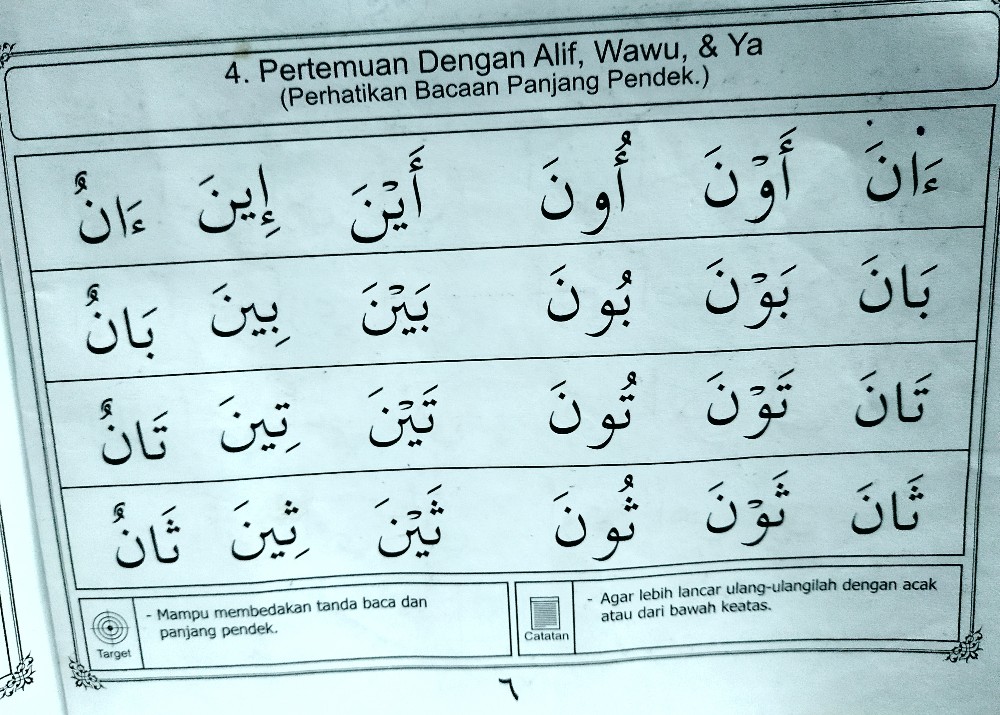 4. Pertemuan Dengan Alif, Wawu, & Ya
(Perhatikan Bacaan Panjang Pendek.)

| ءَانَ | أَوْنَ | أُونَ | أَيْنَ | إِينَ | ءَانُ |
|---|---|---|---|---|---|
| بَانَ | بَوْنَ | بُونَ | بَيْنَ | بِينَ | بَانُ |
| تَانَ | تَوْنَ | تُونَ | تَيْنَ | تِينَ | تَانُ |
| ثَانَ | ثَوْنَ | ثُونَ | ثَيْنَ | ثِينَ | ثَانُ |

Target

- Mampu membedakan tanda baca dan panjang pendek.

Catatan

- Agar lebih lancar ulang-ulangilah dengan acak atau dari bawah keatas.

٦